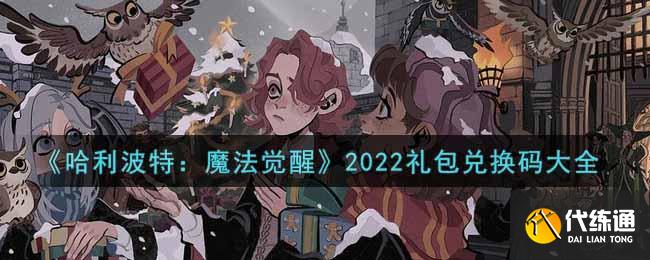 《哈利波特：魔法觉醒》2022礼包兑换码大全

代练通
DAI LIAN TONG